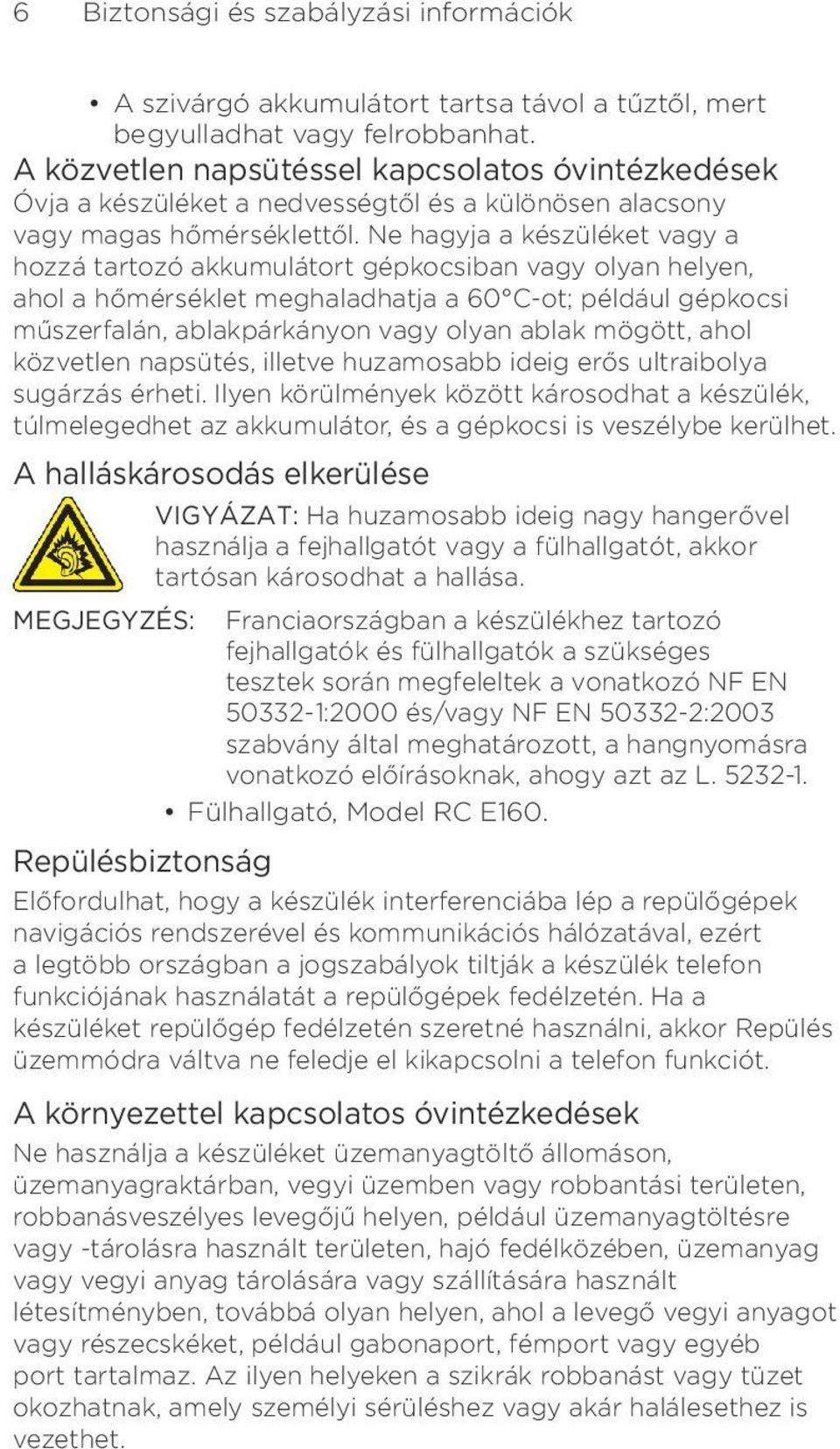 6 Biztonsági és szabályzási információk

• A szivárgó akkumulátort tartsa távol a tűztől, mert begyulladhat vagy felrobbanhat.

A közvetlen napsütéssel kapcsolatos óvintézkedések

Óvja a készüléket a nedvességtől és a különösen alacsony vagy magas hőmérséklettől. Ne hagyja a készüléket vagy a hozzá tartozó akkumulátort gépkocsiban vagy olyan helyen, ahol a hőmérséklet meghaladhatja a 60°C-ot; például gépkocsi műszerfalán, ablakpárkányon vagy olyan ablak mögött, ahol közvetlen napsütés, illetve huzamosabb ideig erős ultraibolya sugárzás érheti. Ilyen körülmények között károsodhat a készülék, túlmelegedhet az akkumulátor, és a gépkocsi is veszélybe kerülhet.

A halláskárosodás elkerülése

VIGYÁZAT: Ha huzamosabb ideig nagy hangerővel használja a fejhallgatót vagy a fülhallgatót, akkor tartósan károsodhat a hallása.

MEGJEGYZÉS: Franciaországban a készülékhez tartozó fejhallgatók és fülhallgatók a szükséges tesztek során megfeleltek a vonatkozó NF EN 50332-1:2000 és/vagy NF EN 50332-2:2003 szabvány által meghatározott, a hangnyomásra vonatkozó előírásoknak, ahogy azt az L. 5232-1.

• Fülhallgató, Model RC E160.

Repülésbiztonság

Előfordulhat, hogy a készülék interferenciába lép a repülőgépek navigációs rendszerével és kommunikációs hálózatával, ezért a legtöbb országban a jogszabályok tiltják a készülék telefon funkciójának használatát a repülőgépek fedélzetén. Ha a készüléket repülőgép fedélzetén szeretné használni, akkor Repülés üzemmódra váltva ne feledje el kikapcsolni a telefon funkciót.

A környezettel kapcsolatos óvintézkedések

Ne használja a készüléket üzemanyagtöltő állomáson, üzemanyagraktárban, vegyi üzemben vagy robbantási területen, robbanásveszélyes levegőjű helyen, például üzemanyagtöltésre vagy -tárolásra használt területen, hajó fedélközében, üzemanyag vagy vegyi anyag tárolására vagy szállítására használt létesítményben, továbbá olyan helyen, ahol a levegő vegyi anyagot vagy részecskéket, például gabonaport, fémport vagy egyéb port tartalmaz. Az ilyen helyeken a szikrák robbanást vagy tüzet okozhatnak, amely személyi sérüléshez vagy akár halálesethez is vezethet.